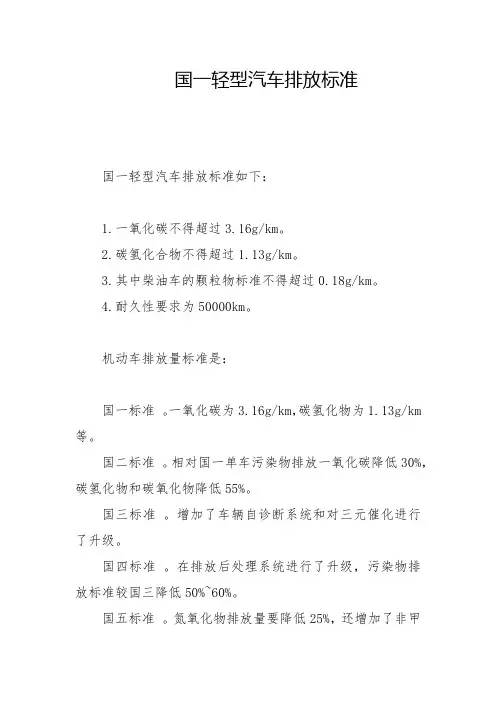 国一轻型汽车排放标准

国一轻型汽车排放标准如下：

1. 一氧化碳不得超过 3.16g/km。
2. 碳氢化合物不得超过 1.13g/km。
3. 其中柴油车的颗粒物标准不得超过 0.18g/km。
4. 耐久性要求为 50000km。

机动车排放量标准是：

国一标准 。一氧化碳为 3.16g/km,碳氢化物为 1.13g/km 等。

国二标准 。相对国一单车污染物排放一氧化碳降低 30%,碳氢化物和碳氧化物降低 55%。

国三标准 。增加了车辆自诊断系统和对三元催化进行了升级。

国四标准 。在排放后处理系统进行了升级，污染物排放标准较国三降低 50%~60%。

国五标准 。氮氧化物排放量要降低 25%，还增加了非甲